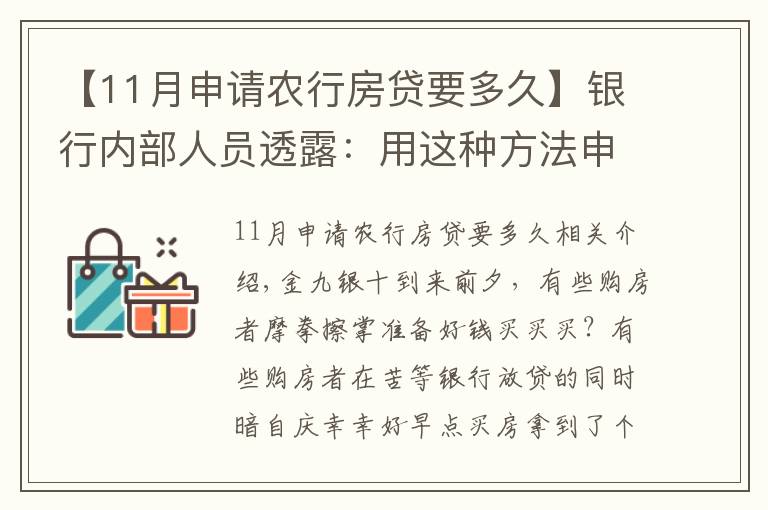 【11月申请农行房贷要多久】银行内部人员透露：用这种方法申

11月申请农行房贷要多久相关介绍，金九银十到来前夕，有些购房者摩拳擦掌准备好钱买买买？有些购房者在苦等银行放贷的同时暗自庆幸幸好早点买房拿到了个